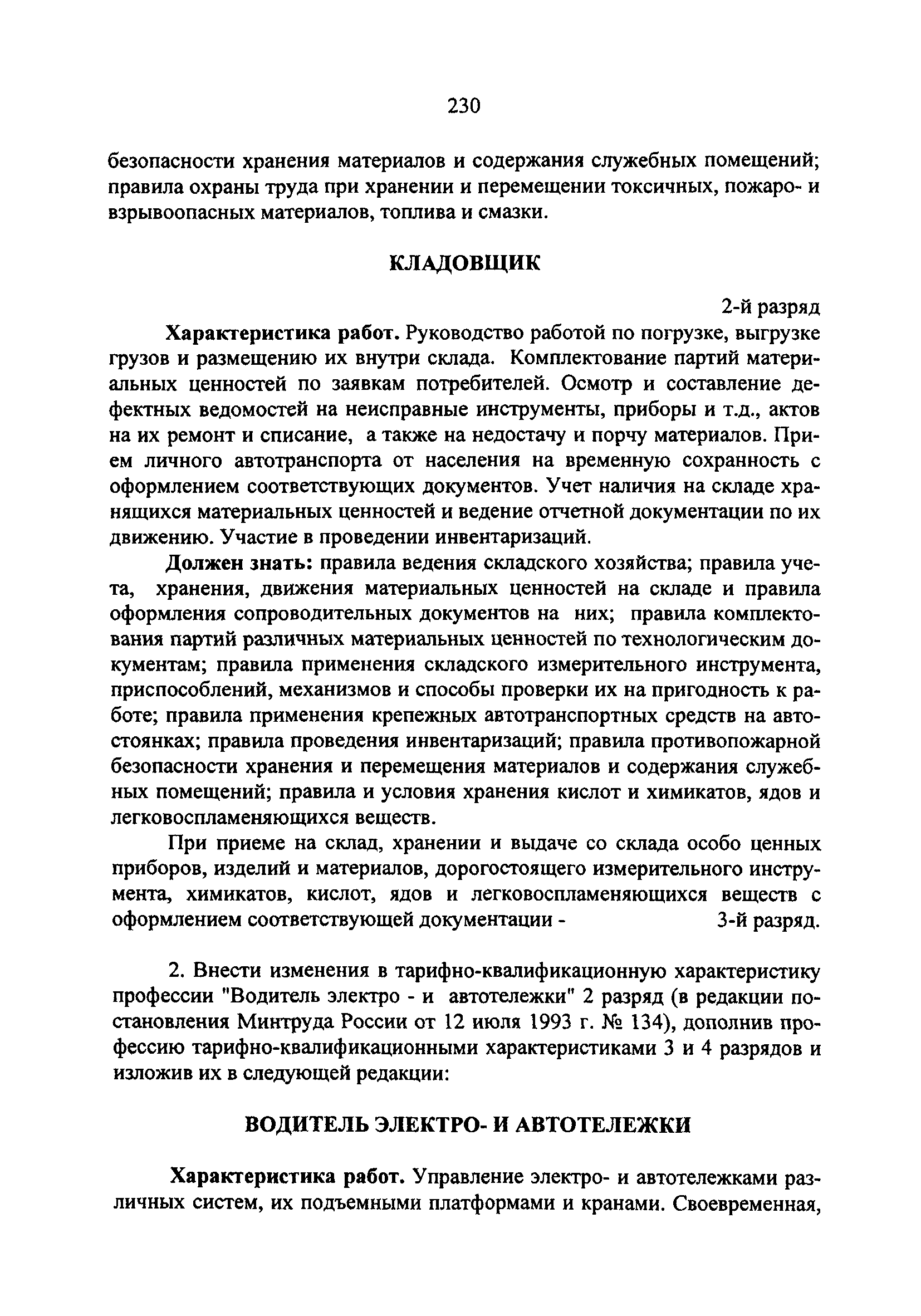 230

безопасности хранения материалов и содержания служебных помещений; правила охраны труда при хранении и перемещении токсичных, пожаро- и взрывоопасных материалов, топлива и смазки.

КЛАДОВЩИК

2-й разряд

Характеристика работ. Руководство работой по погрузке, выгрузке грузов и размещению их внутри склада. Комплектование партий материальных ценностей по заявкам потребителей. Осмотр и составление дефектных ведомостей на неисправные инструменты, приборы и т.д., актов на их ремонт и списание, а также на недостачу и порчу материалов. Прием личного автотранспорта от населения на временную сохранность с оформлением соответствующих документов. Учет наличия на складе хранящихся материальных ценностей и ведение отчетной документации по их движению. Участие в проведении инвентаризаций.

Должен знать: правила ведения складского хозяйства; правила учета, хранения, движения материальных ценностей на складе и правила оформления сопроводительных документов на них; правила комплектования партий различных материальных ценностей по технологическим документам; правила применения складского измерительного инструмента, приспособлений, механизмов и способы проверки их на пригодность к работе; правила применения крепежных автотранспортных средств на автостоянках; правила проведения инвентаризаций; правила противопожарной безопасности хранения и перемещения материалов и содержания служебных помещений; правила и условия хранения кислот и химикатов, ядов и легковоспламеняющихся веществ.

При приеме на склад, хранении и выдаче со склада особо ценных приборов, изделий и материалов, дорогостоящего измерительного инструмента, химикатов, кислот, ядов и легковоспламеняющихся веществ с оформлением соответствующей документации - 3-й разряд.

2. Внести изменения в тарифно-квалификационную характеристику профессии "Водитель электро - и автотележки" 2 разряд (в редакции постановления Минтруда России от 12 июля 1993 г. № 134), дополнив профессию тарифно-квалификационными характеристиками 3 и 4 разрядов и изложив их в следующей редакции:

ВОДИТЕЛЬ ЭЛЕКТРО- И АВТОТЕЛЕЖКИ

Характеристика работ. Управление электро- и автотележками различных систем, их подъемными платформами и кранами. Своевременная,